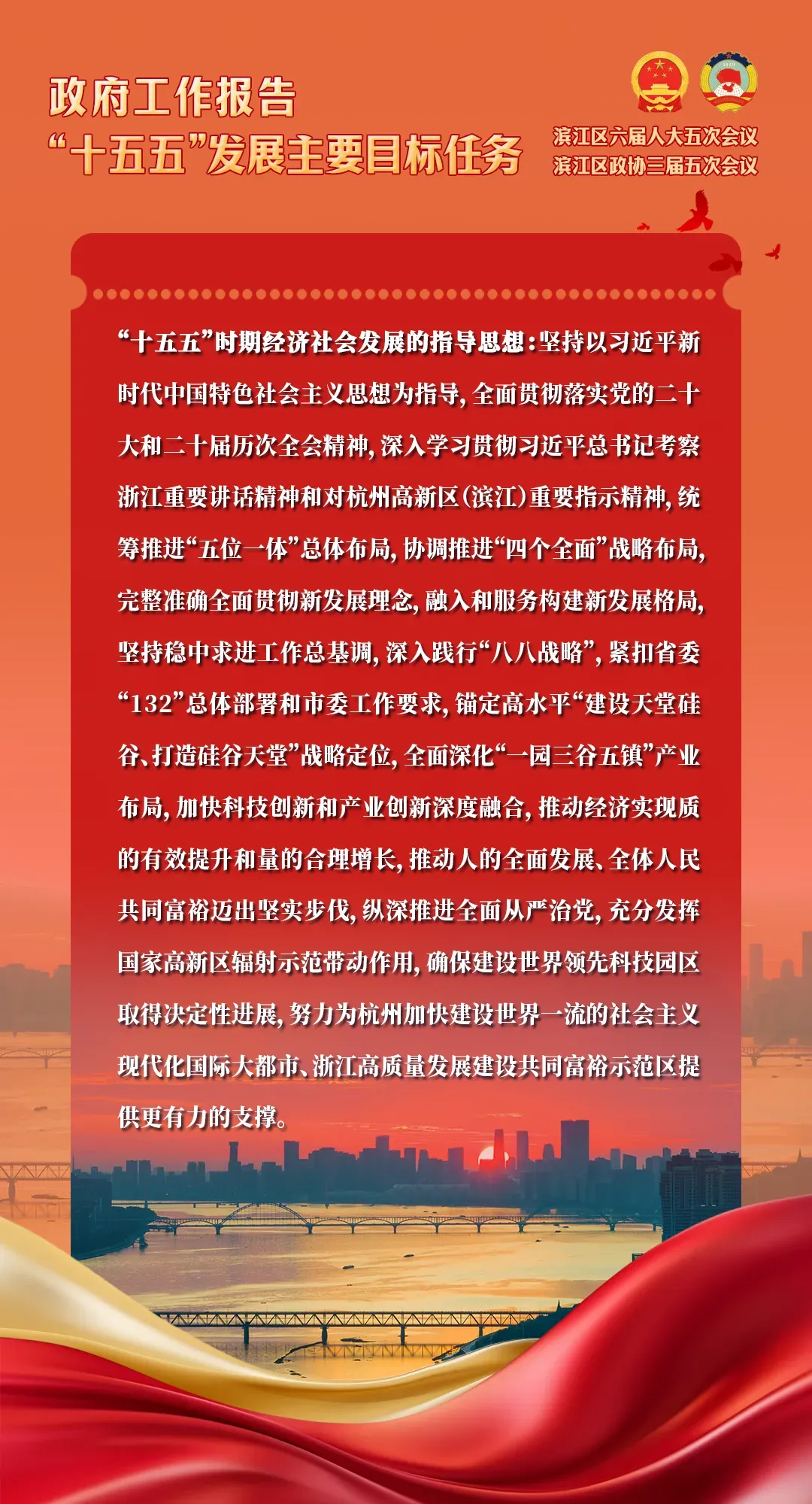 政府工作报告
“十五五”发展主要目标任务

滨江区六届人大五次会议
滨江区政协三届五次会议

“十五五”时期经济社会发展的指导思想：坚持以习近平新时代中国特色社会主义思想为指导，全面贯彻落实党的二十大和二十届历次全会精神，深入学习贯彻习近平总书记考察浙江重要讲话精神和对杭州高新区（滨江）重要指示精神，统筹推进“五位一体”总体布局，协调推进“四个全面”战略布局，完整准确全面贯彻新发展理念，融入和服务构建新发展格局，坚持稳中求进工作总基调，深入践行“八八战略”，紧扣省委“132”总体部署和市委工作要求，锚定高水平“建设天堂硅谷、打造硅谷天堂”战略定位，全面深化“一园三谷五镇”产业布局，加快科技创新和产业创新深度融合，推动经济实现质的有效提升和量的合理增长，推动人的全面发展、全体人民共同富裕迈出坚实步伐，纵深推进全面从严治党，充分发挥国家高新区辐射示范带动作用，确保建设世界领先科技园区取得决定性进展，努力为杭州加快建设世界一流的社会主义现代化国际大都市、浙江高质量发展建设共同富裕示范区提供更有力的支撑。